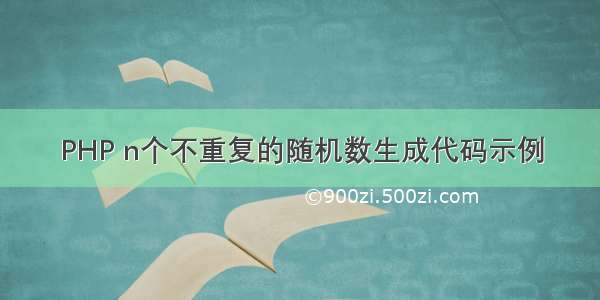 PHP n个不重复的随机数生成代码示例

©900zi.500zi.com